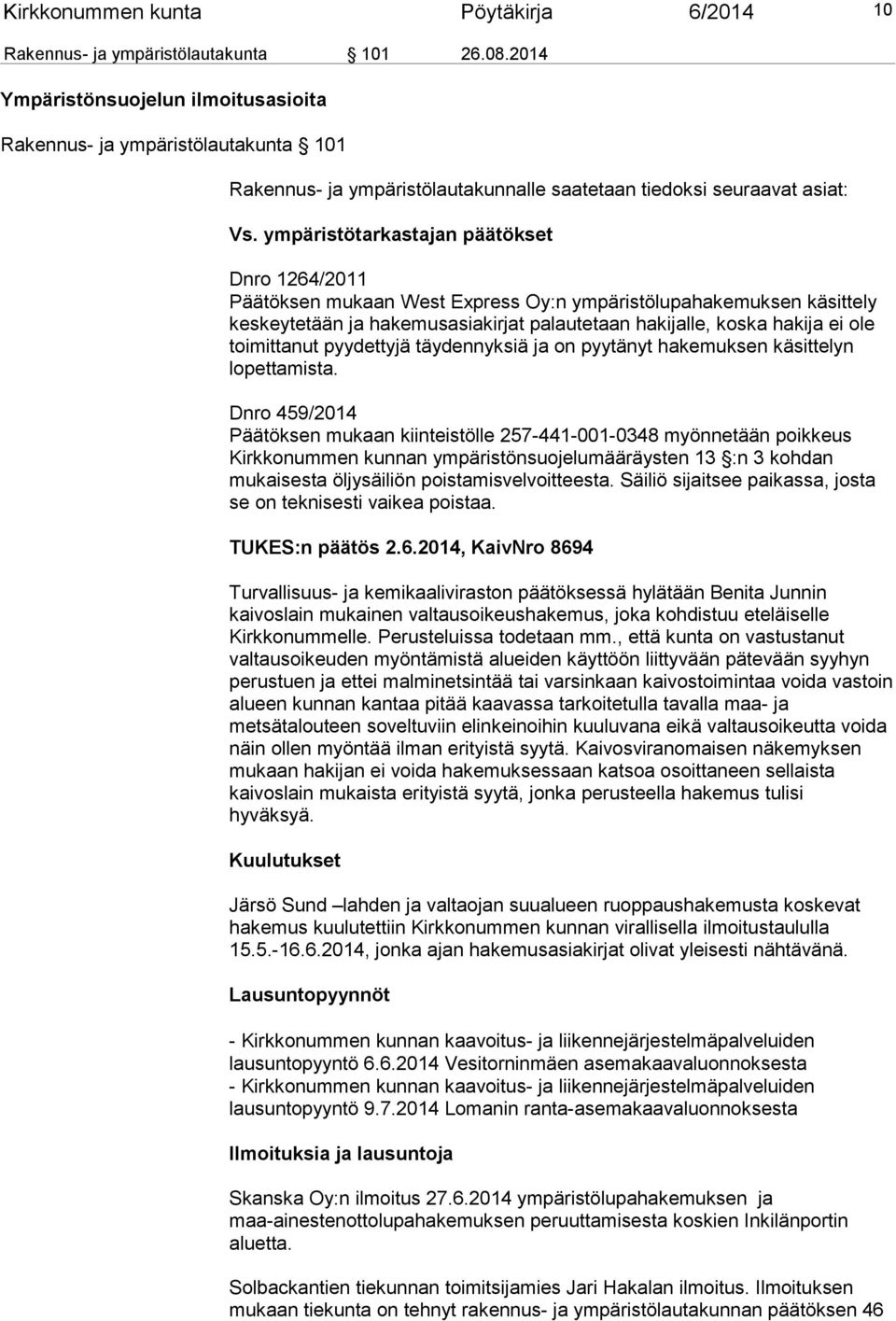 Kirkkonummen kunta Pöytäkirja 6/2014 10

Rakennus- ja ympäristölautakunta § 101 26.08.2014

Ympäristönsuojelun ilmoitusasioita

Rakennus- ja ympäristölautakunta § 101

Rakennus- ja ympäristölautakunnalle saatetaan tiedoksi seuraavat asiat:

Vs. ympäristötarkastajan päätökset

Dnro 1264/2011
Päätöksen mukaan West Express Oy:n ympäristölupahakemuksen käsittely keskeytetään ja hakemusasiakirjat palautetaan hakijalle, koska hakija ei ole toimittanut pyydettyjä täydennyksiä ja on pyytänyt hakemuksen käsittelyn lopettamista.

Dnro 459/2014
Päätöksen mukaan kiinteistölle 257-441-001-0348 myönnetään poikkeus Kirkkonummen kunnan ympäristönsuojelumääräysten 13 §:n 3 kohdan mukaisesta öljysäiliön poistamisvelvoitteesta. Säiliö sijaitsee paikassa, josta se on teknisesti vaikea poistaa.

TUKES:n päätös 2.6.2014, KaivNro 8694

Turvallisuus- ja kemikaaliviraston päätöksessä hylätään Benita Junnin kaivoslain mukainen valtausoikeushakemus, joka kohdistuu eteläiselle Kirkkonummelle. Perusteluissa todetaan mm., että kunta on vastustanut valtausoikeuden myöntämistä alueiden käyttöön liittyvään pätevään syyhyn perustuen ja ettei malminetsintää tai varsinkaan kaivostoimintaa voida vastoin alueen kunnan kantaa pitää kaavassa tarkoitetulla tavalla maa- ja metsätalouteen soveltuviin elinkeinoihin kuuluvana eikä valtausoikeutta voida näin ollen myöntää ilman erityistä syytä. Kaivosviranomaisen näkemyksen mukaan hakijan ei voida hakemuksessaan katsoa osoittaneen sellaista kaivoslain mukaista erityistä syytä, jonka perusteella hakemus tulisi hyväksyä.

Kuulutukset

Järsö Sund –lahden ja valtaojan suualueen ruoppaushakemusta koskevat hakemus kuulutettiin Kirkkonummen kunnan virallisella ilmoitustaululla 15.5.-16.6.2014, jonka ajan hakemusasiakirjat olivat yleisesti nähtävänä.

Lausuntopyynnöt

- Kirkkonummen kunnan kaavoitus- ja liikennejärjestelmäpalveluiden lausuntopyyntö 6.6.2014 Vesitorninmäen asemakaavaluonnoksesta
- Kirkkonummen kunnan kaavoitus- ja liikennejärjestelmäpalveluiden lausuntopyyntö 9.7.2014 Lomanin ranta-asemakaavaluonnoksesta

Ilmoituksia ja lausuntoja

Skanska Oy:n ilmoitus 27.6.2014 ympäristölupahakemuksen ja maa-ainestenottolupahakemuksen peruuttamisesta koskien Inkilänportin aluetta.

Solbackantien tiekunnan toimitsijamies Jari Hakalan ilmoitus. Ilmoituksen mukaan tiekunta on tehnyt rakennus- ja ympäristölautakunnan päätöksen 46